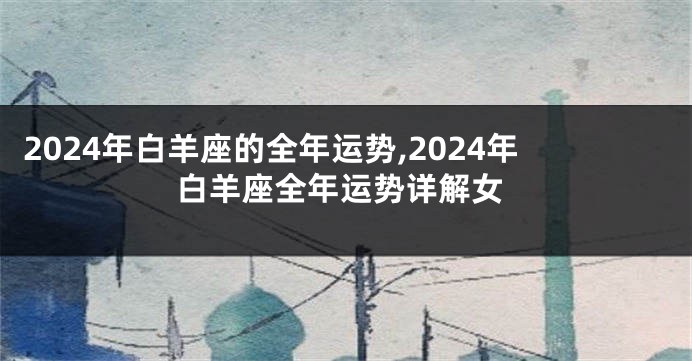 2024年白羊座的全年运势,2024年白羊座全年运势详解女